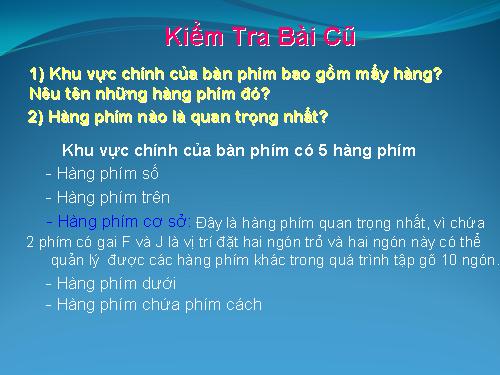 Kiểm Tra Bài Cũ

1) Khu vực chính của bàn phím bao gồm mấy hàng? Nêu tên những hàng phím đó?

2) Hàng phím nào là quan trọng nhất?

Khu vực chính của bàn phím có 5 hàng phím

- Hàng phím số

- Hàng phím trên

- Hàng phím cơ sở: Đây là hàng phím quan trọng nhất, vì chứa 2 phím có gai F và J là vị trí đặt hai ngón trỏ và hai ngón này có thể quản lý được các hàng phím khác trong quá trình tập gõ 10 ngón.

- Hàng phím dưới

- Hàng phím chứa phím cách